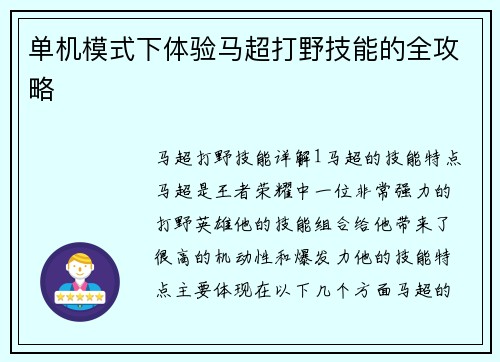 单机模式下体验马超打野技能的全攻略

马超打野技能详解1马超的技能特点马超是王者荣耀中一位非常强力的打野英雄他的技能组合给他带来了很高的机动性和爆发力他的技能特点主要体现在以下几个方面马超的